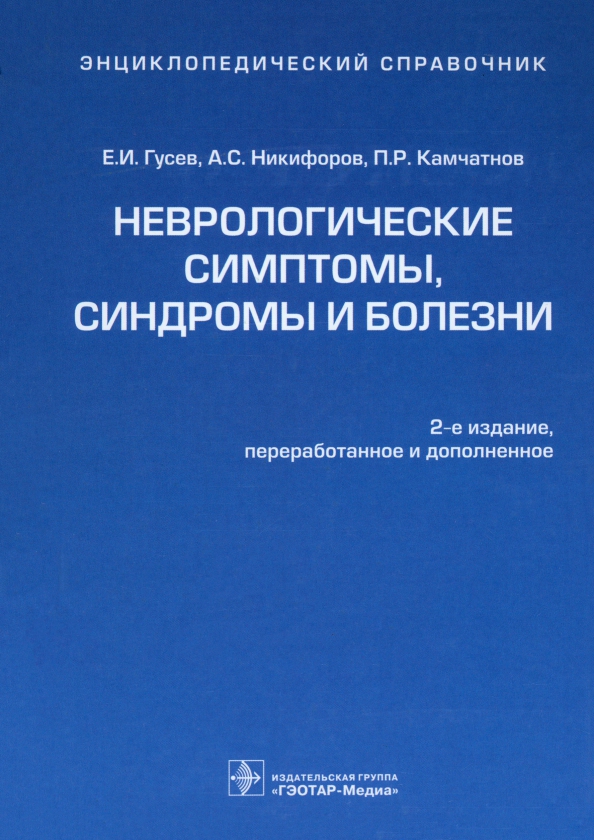 ЭНЦИКЛОПЕДИЧЕСКИЙ СПРАВОЧНИК

Е.И. Гусев, А.С. Никифоров, П.Р. Камчатнов

НЕВРОЛОГИЧЕСКИЕ СИМПТОМЫ, СИНДРОМЫ И БОЛЕЗНИ

2-е издание, переработанное и дополненное

ИЗДАТЕЛЬСКАЯ ГРУППА «ГЭОТАР-Медиа»